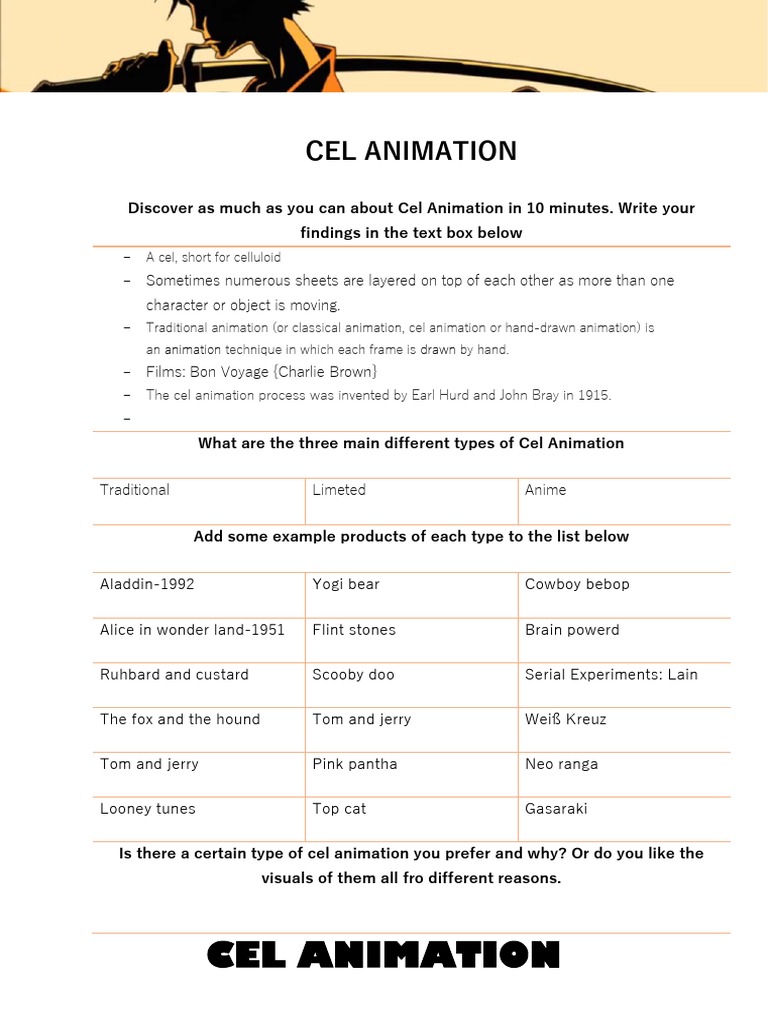 CEL ANIMATION

Discover as much as you can about Cel Animation in 10 minutes. Write your findings in the text box below

– A cel, short for celluloid
– Sometimes numerous sheets are layered on top of each other as more than one character or object is moving.
– Traditional animation (or classical animation, cel animation or hand-drawn animation) is an animation technique in which each frame is drawn by hand.
– Films: Bon Voyage {Charlie Brown}
– The cel animation process was invented by Earl Hurd and John Bray in 1915.
–

What are the three main different types of Cel Animation

| Traditional | Limeted | Anime |
|---|---|---|

Add some example products of each type to the list below

| Aladdin-1992 | Yogi bear | Cowboy bebop |
|---|---|---|
| Alice in wonder land-1951 | Flint stones | Brain powerd |
| Ruhbard and custard | Scooby doo | Serial Experiments: Lain |
| The fox and the hound | Tom and jerry | Weiß Kreuz |
| Tom and jerry | Pink pantha | Neo ranga |
| Looney tunes | Top cat | Gasaraki |

Is there a certain type of cel animation you prefer and why? Or do you like the visuals of them all fro different reasons.

CEL ANIMATION